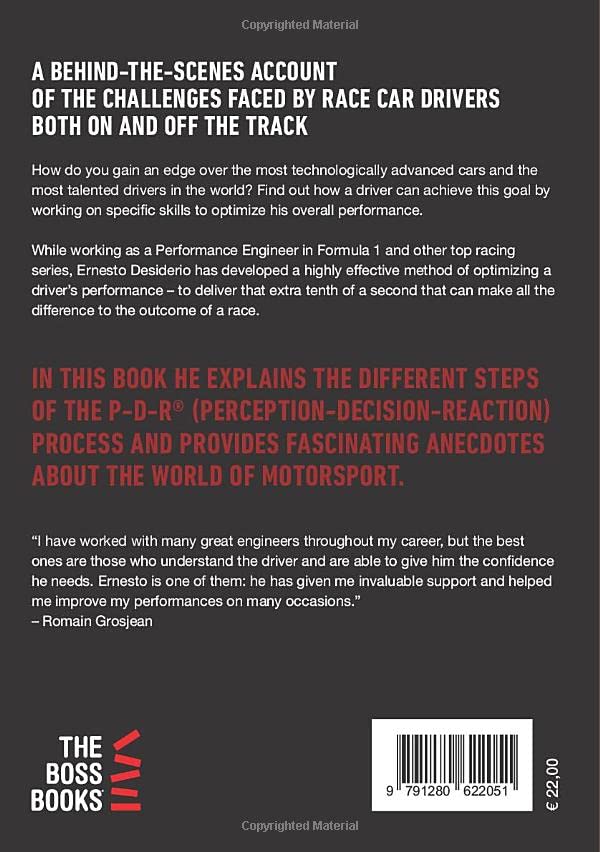 Copyrighted Material

A BEHIND-THE-SCENES ACCOUNT OF THE CHALLENGES FACED BY RACE CAR DRIVERS BOTH ON AND OFF THE TRACK

How do you gain an edge over the most technologically advanced cars and the most talented drivers in the world? Find out how a driver can achieve this goal by working on specific skills to optimize his overall performance.

While working as a Performance Engineer in Formula 1 and other top racing series, Ernesto Desiderio has developed a highly effective method of optimizing a driver's performance – to deliver that extra tenth of a second that can make all the difference to the outcome of a race.

IN THIS BOOK HE EXPLAINS THE DIFFERENT STEPS OF THE P-D-R® (PERCEPTION-DECISION-REACTION) PROCESS AND PROVIDES FASCINATING ANECDOTES ABOUT THE WORLD OF MOTORSPORT.

"I have worked with many great engineers throughout my career, but the best ones are those who understand the driver and are able to give him the confidence he needs. Ernesto is one of them: he has given me invaluable support and helped me improve my performances on many occasions."
– Romain Grosjean

THE BOSS BOOKS

9 791280 622051

€ 22,00

Copyrighted Material